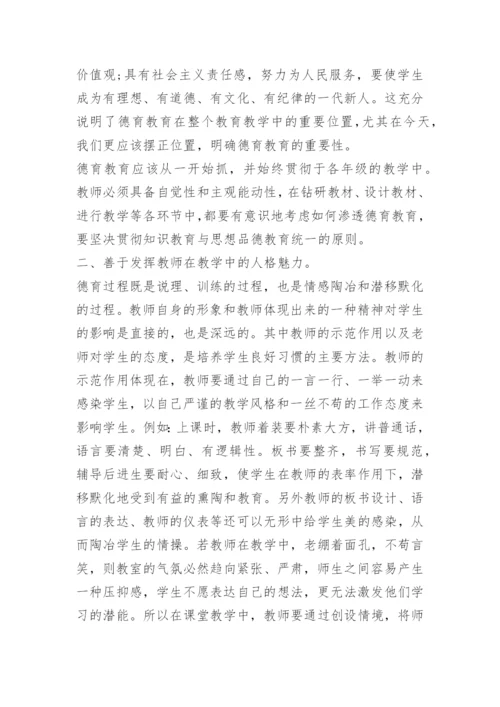 价值观;具有社会主义责任感，努力为人民服务，要使学生成为有理想、有道德、有文化、有纪律的一代新人。这充分说明了德育教育在整个教育教学中的重要位置,尤其在今天,我们更应该摆正位置，明确德育教育的重要性。

德育教育应该从一开始抓，并始终贯彻于各年级的教学中。教师必须具备自觉性和主观能动性，在钻研教材、设计教材、进行教学等各环节中,都要有意识地考虑如何渗透德育教育,要坚决贯彻知识教育与思想品德教育统一的原则。

二、善于发挥教师在教学中的人格魅力。

德育过程既是说理、训练的过程，也是情感陶冶和潜移默化的过程。教师自身的形象和教师体现出来的一种精神对学生的影响是直接的，也是深远的。其中教师的示范作用以及老师对学生的态度，是培养学生良好习惯的主要方法。教师的示范作用体现在，教师要通过自己的一言一行、一举一动来感染学生，以自己严谨的教学风格和一丝不苟的工作态度来影响学生。例如：上课时，教师着装要朴素大方，讲普通话，语言要清楚、明白、有逻辑性。板书要整齐，书写要规范，辅导后进生要耐心、细致，使学生在教师的表率作用下，潜移默化地受到有益的熏陶和教育。另外教师的板书设计、语言的表达、教师的仪表等还可以无形中给学生美的感染，从而陶冶学生的情操。若教师在教学中，老绷着面孔，不苟言笑，则教室的气氛必然趋向紧张、严肃，师生之间容易产生一种压抑感，学生不愿表达自己的想法，更无法激发他们学习的潜能。所以在课堂教学中，教师要通过创设情境，将师